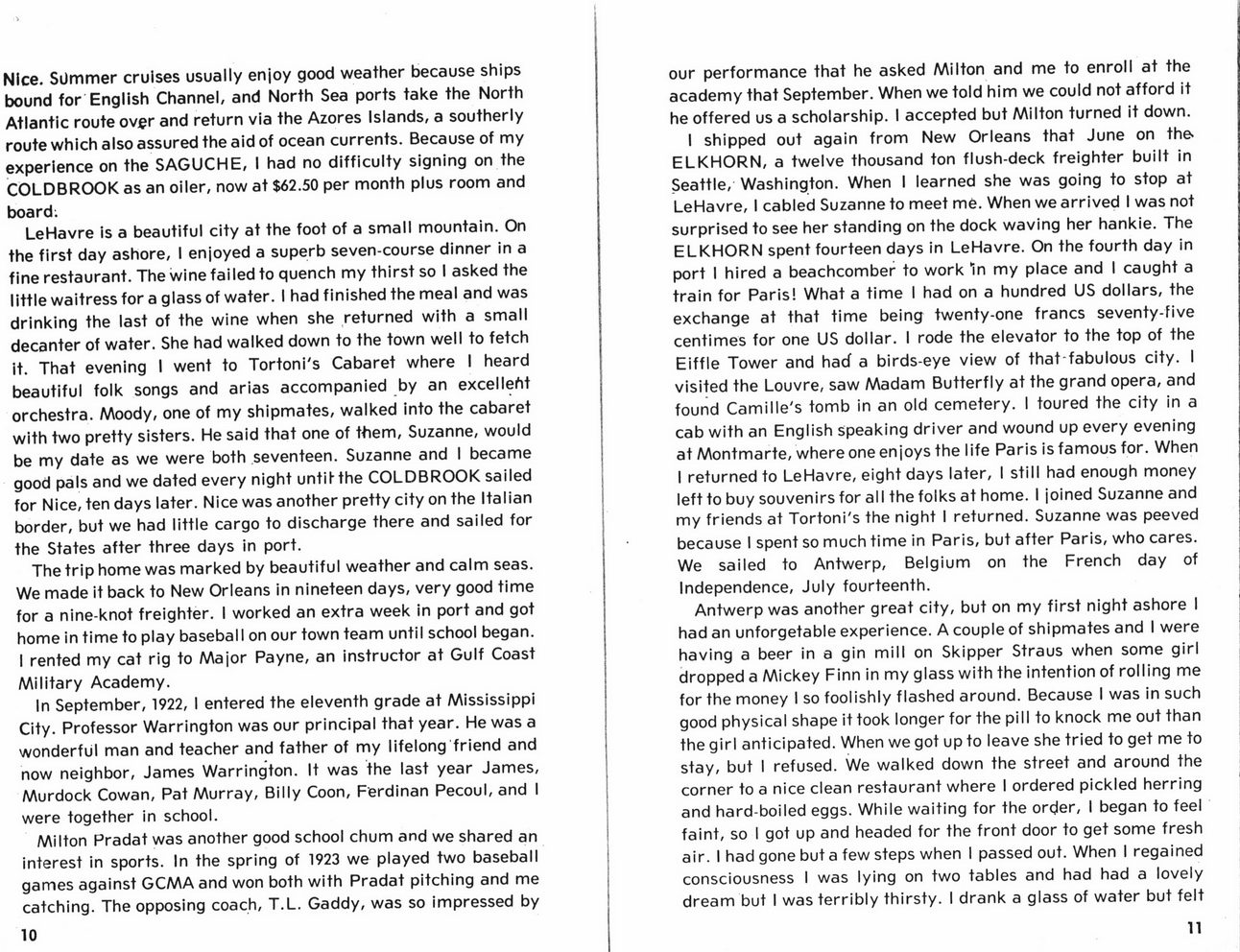 Nice. Summer cruises usually enjoy good weather because ships bound for English Channel, and North Sea ports take the North Atlantic route over and return via the Azores Islands, a southerly route which also assured the aid of ocean currents. Because of my experience on the SAGUCHE, I had no difficulty signing on the COLDBROOK as an oiler, now at $62.50 per month plus room and board.

LeHavre is a beautiful city at the foot of a small mountain. On the first day ashore, I enjoyed a superb seven-course dinner in a fine restaurant. The wine failed to quench my thirst so I asked the little waitress for a glass of water. I had finished the meal and was drinking the last of the wine when she returned with a small decanter of water. She had walked down to the town well to fetch it. That evening I went to Tortoni's Cabaret where I heard beautiful folk songs and arias accompanied by an excellent orchestra. Moody, one of my shipmates, walked into the cabaret with two pretty sisters. He said that one of them, Suzanne, would be my date as we were both seventeen. Suzanne and I became good pals and we dated every night until the COLDBROOK sailed for Nice, ten days later. Nice was another pretty city on the Italian border, but we had little cargo to discharge there and sailed for the States after three days in port.

The trip home was marked by beautiful weather and calm seas. We made it back to New Orleans in nineteen days, very good time for a nine-knot freighter. I worked an extra week in port and got home in time to play baseball on our town team until school began. I rented my cat rig to Major Payne, an instructor at Gulf Coast Military Academy.

In September, 1922, I entered the eleventh grade at Mississippi City. Professor Warrington was our principal that year. He was a wonderful man and teacher and father of my lifelong friend and now neighbor, James Warrington. It was the last year James, Murdock Cowan, Pat Murray, Billy Coon, Ferdinan Pecoul, and I were together in school.

Milton Pradat was another good school chum and we shared an interest in sports. In the spring of 1923 we played two baseball games against GCMA and won both with Pradat pitching and me catching. The opposing coach, T.L. Gaddy, was so impressed by

10

our performance that he asked Milton and me to enroll at the academy that September. When we told him we could not afford it he offered us a scholarship. I accepted but Milton turned it down.

I shipped out again from New Orleans that June on the ELKHORN, a twelve thousand ton flush-deck freighter built in Seattle, Washington. When I learned she was going to stop at LeHavre, I cabled Suzanne to meet me. When we arrived I was not surprised to see her standing on the dock waving her hankie. The ELKHORN spent fourteen days in LeHavre. On the fourth day in port I hired a beachcomber to work in my place and I caught a train for Paris! What a time I had on a hundred US dollars, the exchange at that time being twenty-one francs seventy-five centimes for one US dollar. I rode the elevator to the top of the Eiffle Tower and had a birds-eye view of that fabulous city. I visited the Louvre, saw Madam Butterfly at the grand opera, and found Camille's tomb in an old cemetery. I toured the city in a cab with an English speaking driver and wound up every evening at Montmarte, where one enjoys the life Paris is famous for. When I returned to LeHavre, eight days later, I still had enough money left to buy souvenirs for all the folks at home. I joined Suzanne and my friends at Tortoni's the night I returned. Suzanne was peeved because I spent so much time in Paris, but after Paris, who cares. We sailed to Antwerp, Belgium on the French day of Independence, July fourteenth.

Antwerp was another great city, but on my first night ashore I had an unforgetable experience. A couple of shipmates and I were having a beer in a gin mill on Skipper Straus when some girl dropped a Mickey Finn in my glass with the intention of rolling me for the money I so foolishly flashed around. Because I was in such good physical shape it took longer for the pill to knock me out than the girl anticipated. When we got up to leave she tried to get me to stay, but I refused. We walked down the street and around the corner to a nice clean restaurant where I ordered pickled herring and hard-boiled eggs. While waiting for the order, I began to feel faint, so I got up and headed for the front door to get some fresh air. I had gone but a few steps when I passed out. When I regained consciousness I was lying on two tables and had had a lovely dream but I was terribly thirsty. I drank a glass of water but felt

11